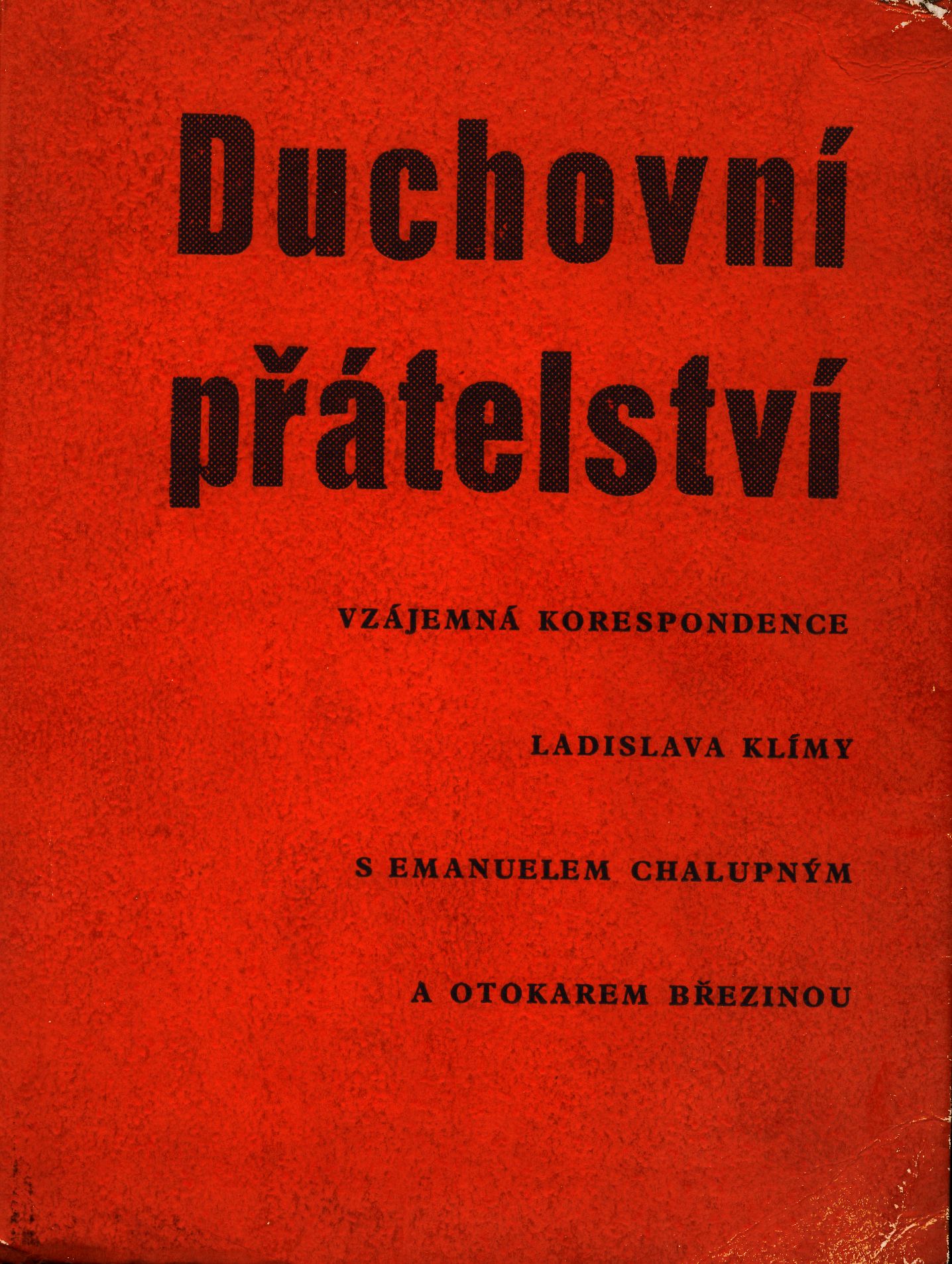 Duchovní přátelství

VZÁJEMNÁ KORESPONDENCE

LADISLAVA KLÍMY

S EMANUELEM CHALUPNÝM

A OTOKAREM BŘEZINOU